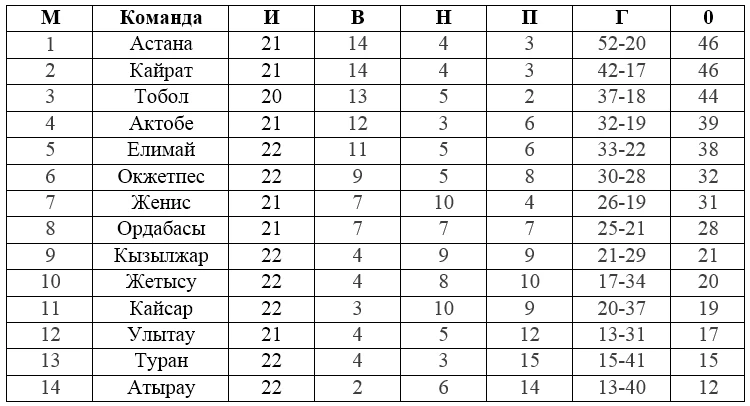 | М | Команда | И | В | Н | П | Г | 0 |
|---|---|---|---|---|---|---|---|
| 1 | Астана | 21 | 14 | 4 | 3 | 52-20 | 46 |
| 2 | Кайрат | 21 | 14 | 4 | 3 | 42-17 | 46 |
| 3 | Тобол | 20 | 13 | 5 | 2 | 37-18 | 44 |
| 4 | Актобе | 21 | 12 | 3 | 6 | 32-19 | 39 |
| 5 | Елимай | 22 | 11 | 5 | 6 | 33-22 | 38 |
| 6 | Окжетпес | 22 | 9 | 5 | 8 | 30-28 | 32 |
| 7 | Женис | 21 | 7 | 10 | 4 | 26-19 | 31 |
| 8 | Ордабасы | 21 | 7 | 7 | 7 | 25-21 | 28 |
| 9 | Кызылжар | 22 | 4 | 9 | 9 | 21-29 | 21 |
| 10 | Жетысу | 22 | 4 | 8 | 10 | 17-34 | 20 |
| 11 | Кайсар | 22 | 3 | 10 | 9 | 20-37 | 19 |
| 12 | Улытау | 21 | 4 | 5 | 12 | 13-31 | 17 |
| 13 | Туран | 22 | 4 | 3 | 15 | 15-41 | 15 |
| 14 | Атырау | 22 | 2 | 6 | 14 | 13-40 | 12 |